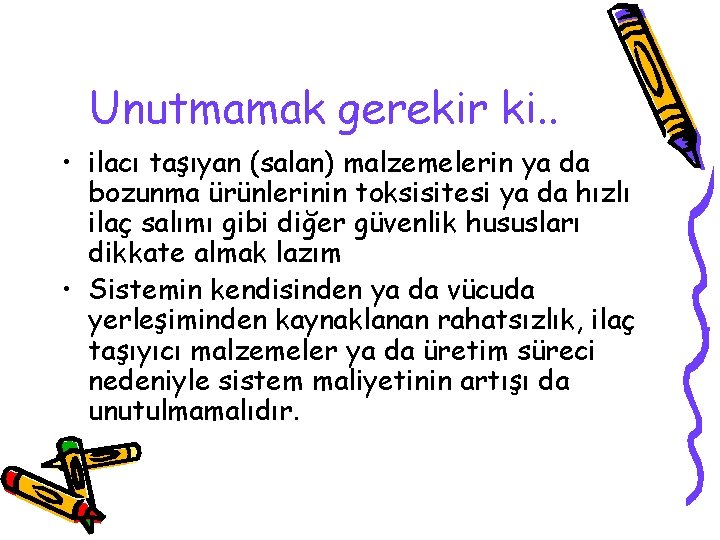 Unutmamak gerekir ki..

• ilacı taşıyan (salan) malzemelerin ya da bozunma ürünlerinin toksisitesi ya da hızlı ilaç salımı gibi diğer güvenlik hususları dikkate almak lazım

• Sistemin kendisinden ya da vücuda yerleşiminden kaynaklanan rahatsızlık, ilaç taşıyıcı malzemeler ya da üretim süreci nedeniyle sistem maliyetinin artışı da unutulmamalıdır.